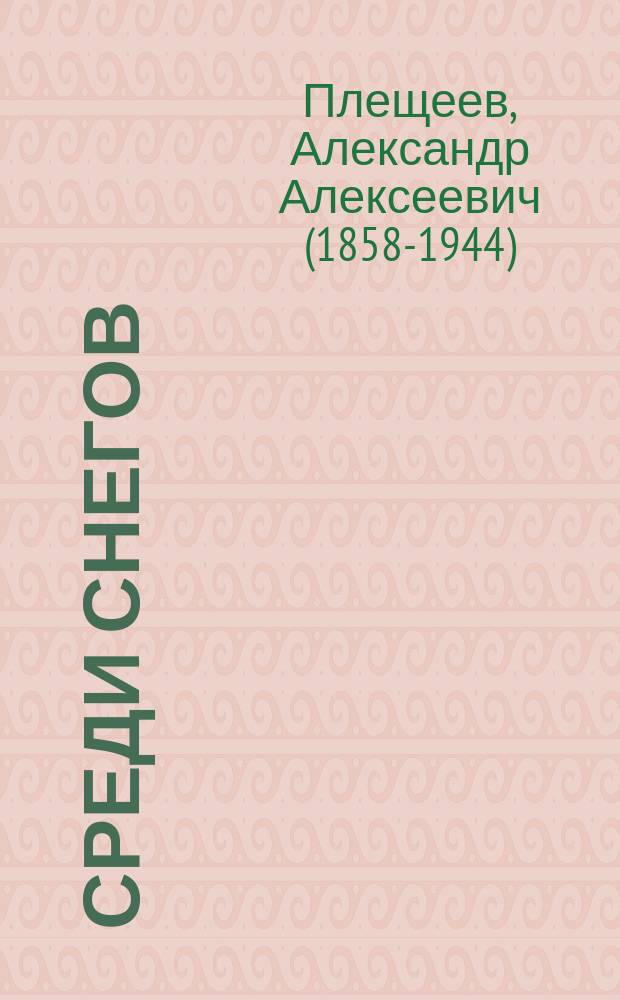 Плещеев, Александр Алексеевич (1858-1944)

СРЕДИ СНЕГОВ